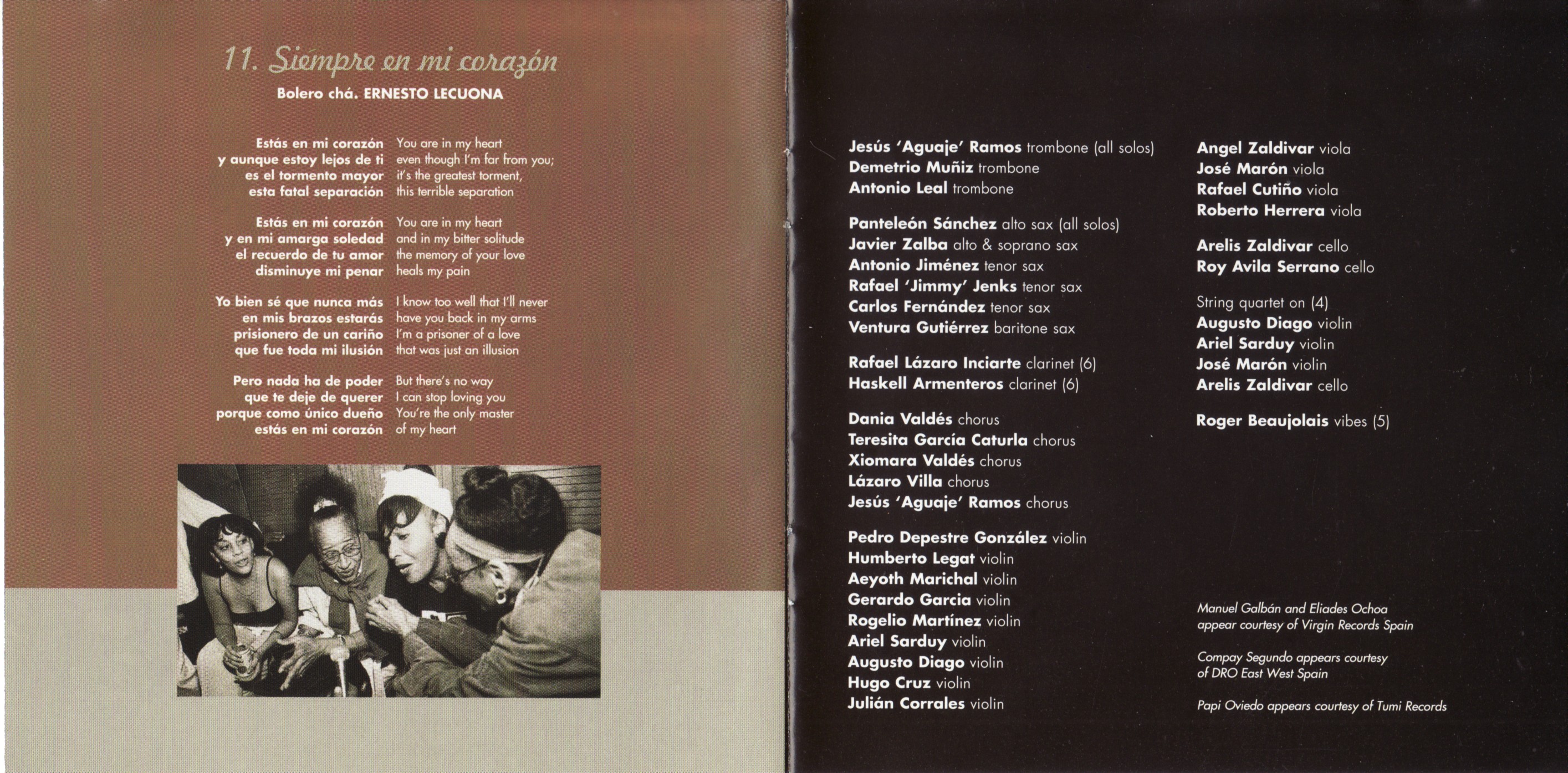 11. Siempre en mi corazón

Bolero chá. ERNESTO LECUONA

Estás en mi corazón
y aunque estoy lejos de ti
es el tormento mayor
esta fatal separación

Estás en mi corazón
y en mi amarga soledad
el recuerdo de tu amor
disminuye mi penar

Yo bien sé que nunca más
en mis brazos estarás
prisionero de un cariño
que fue toda mi ilusión

Pero nada ha de poder
que te deje de querer
porque como único dueño
estás en mi corazón

You are in my heart
even though I'm far from you;
it's the greatest torment,
this terrible separation

You are in my heart
and in my bitter solitude
the memory of your love
heals my pain

I know too well that I'll never
have you back in my arms
I'm a prisoner of a love
that was just an illusion

But there's no way
I can stop loving you
You're the only master
of my heart

Jesús 'Aguaje' Ramos trombone (all solos)
Demetrio Muñiz trombone
Antonio Leal trombone

Panteleón Sánchez alto sax (all solos)
Javier Zalba alto & soprano sax
Antonio Jiménez tenor sax
Rafael 'Jimmy' Jenks tenor sax
Carlos Fernández tenor sax
Ventura Gutiérrez baritone sax

Rafael Lázaro Inciarte clarinet (6)
Haskell Armenteros clarinet (6)

Dania Valdés chorus
Teresita García Caturla chorus
Xiomara Valdés chorus
Lázaro Villa chorus
Jesús 'Aguaje' Ramos chorus

Pedro Depestre González violin
Humberto Legat violin
Aeyoth Marichal violin
Gerardo Garcia violin
Rogelio Martínez violin
Ariel Sarduy violin
Augusto Diago violin
Hugo Cruz violin
Julián Corrales violin

Angel Zaldivar viola
José Marón viola
Rafael Cutiño viola
Roberto Herrera viola

Arelis Zaldivar cello
Roy Avila Serrano cello

String quartet on (4)
Augusto Diago violin
Ariel Sarduy violin
José Marón violin
Arelis Zaldivar cello

Roger Beaujolais vibes (5)

Manuel Galbán and Eliades Ochoa appear courtesy of Virgin Records Spain

Compay Segundo appears courtesy of DRO East West Spain

Papi Oviedo appears courtesy of Tumi Records